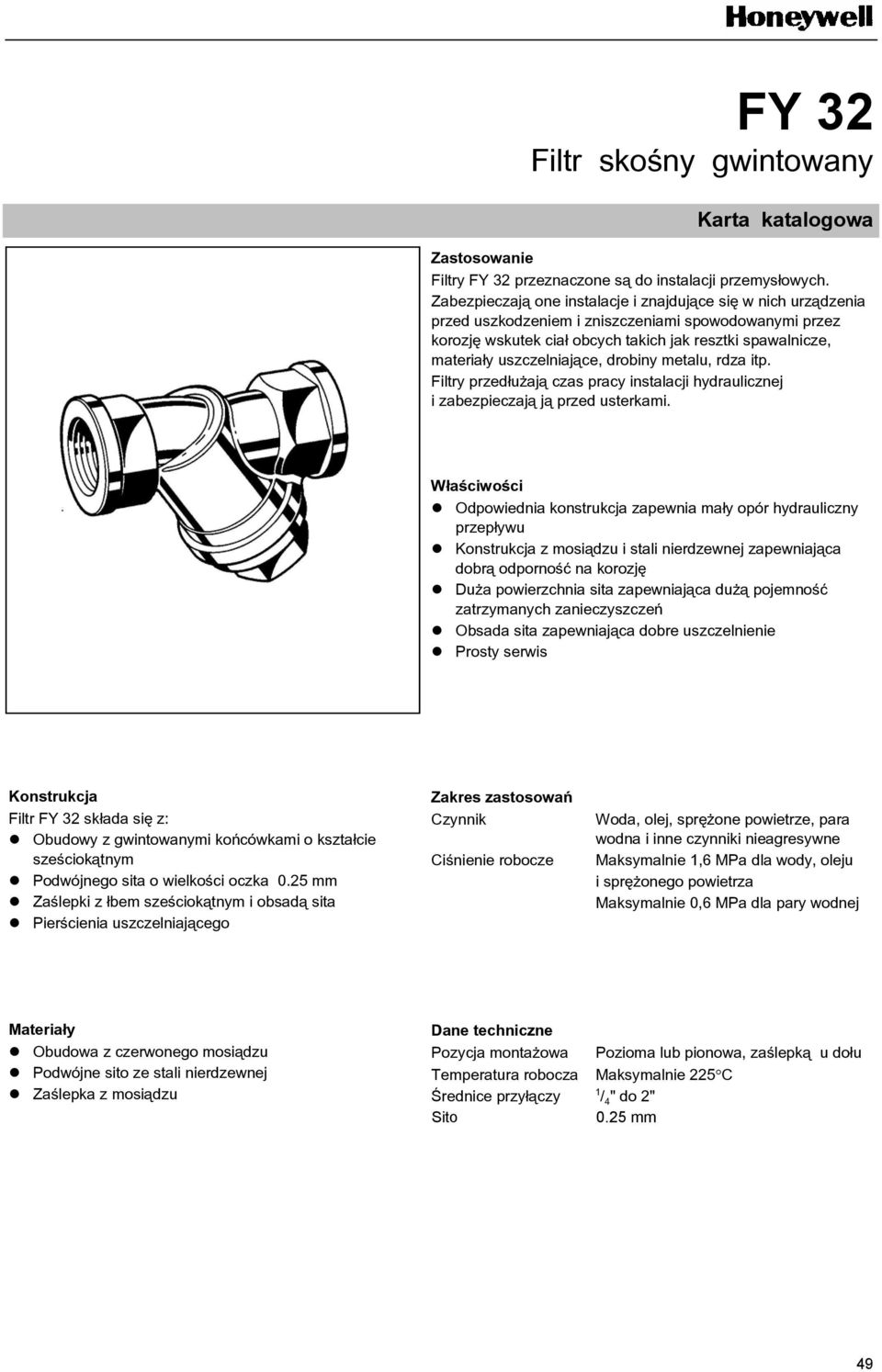 Honeywell

FY 32

Filtr skośny gwintowany

Karta katalogowa

Zastosowanie

Filtry FY 32 przeznaczone są do instalacji przemysłowych. Zabezpieczają one instalacje i znajdujące się w nich urządzenia przed uszkodzeniem i zniszczeniami spowodowanymi przez korozję wskutek ciał obcych takich jak resztki spawalnicze, materiały uszczelniające, drobiny metalu, rdza itp.

Filtry przedłużają czas pracy instalacji hydraulicznej i zabezpieczają ją przed usterkami.

Właściwości

- Odpowiednia konstrukcja zapewnia mały opór hydrauliczny przepływu
- Konstrukcja z mosiądzu i stali nierdzewnej zapewniająca dobrą odporność na korozję
- Duża powierzchnia sita zapewniająca dużą pojemność zatrzymanych zanieczyszczeń
- Obsada sita zapewniająca dobre uszczelnienie
- Prosty serwis

Konstrukcja

Filtr FY 32 składa się z:

- Obudowy z gwintowanymi końcówkami o kształcie sześciokątnym
- Podwójnego sita o wielkości oczka 0.25 mm
- Zaślepki z łbem sześciokątnym i obsadą sita
- Pierścienia uszczelniającego

Zakres zastosowań

| Czynnik | Woda, olej, sprężone powietrze, para wodna i inne czynniki nieagresywne |
|---|---|
| Ciśnienie robocze | Maksymalnie 1,6 MPa dla wody, oleju i sprężonego powietrza |
| | Maksymalnie 0,6 MPa dla pary wodnej |

Materiały

- Obudowa z czerwonego mosiądzu
- Podwójne sito ze stali nierdzewnej
- Zaślepka z mosiądzu

Dane techniczne

| Pozycja montażowa | Pozioma lub pionowa, zaślepką u dołu |
|---|---|
| Temperatura robocza | Maksymalnie 225°C |
| Średnice przyłączy | $^1/_4$" do 2" |
| Sito | 0.25 mm |

49